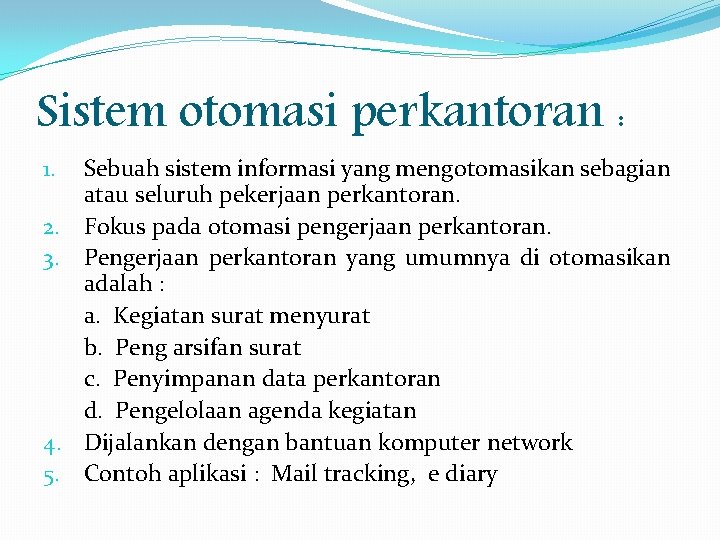 Sistem otomasi perkantoran :

1. Sebuah sistem informasi yang mengotomasikan sebagian atau seluruh pekerjaan perkantoran.
2. Fokus pada otomasi pengerjaan perkantoran.
3. Pengerjaan perkantoran yang umumnya di otomasikan adalah :
a. Kegiatan surat menyurat
b. Peng arsifan surat
c. Penyimpanan data perkantoran
d. Pengelolaan agenda kegiatan
4. Dijalankan dengan bantuan komputer network
5. Contoh aplikasi : Mail tracking, e diary